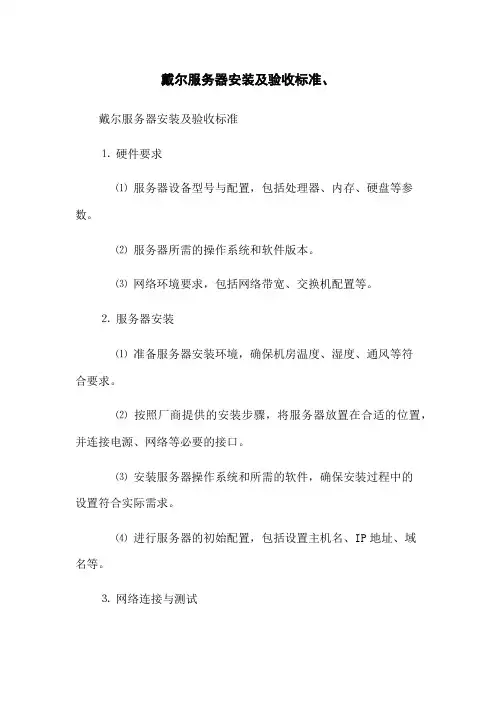 戴尔服务器安装及验收标准、

戴尔服务器安装及验收标准

1. 硬件要求

⑴ 服务器设备型号与配置，包括处理器、内存、硬盘等参数。

⑵ 服务器所需的操作系统和软件版本。

⑶ 网络环境要求，包括网络带宽、交换机配置等。

2. 服务器安装

⑴ 准备服务器安装环境，确保机房温度、湿度、通风等符合要求。

⑵ 按照厂商提供的安装步骤，将服务器放置在合适的位置，并连接电源、网络等必要的接口。

⑶ 安装服务器操作系统和所需的软件，确保安装过程中的设置符合实际需求。

⑷ 进行服务器的初始配置，包括设置主机名、IP 地址、域名等。

3. 网络连接与测试